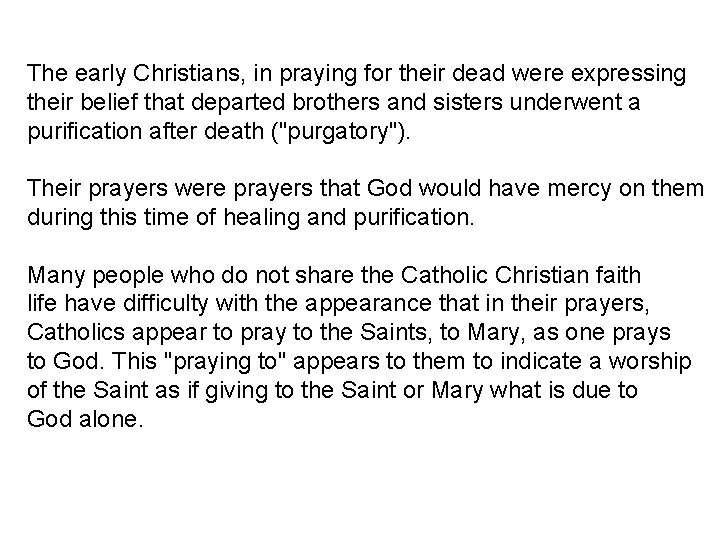 The early Christians, in praying for their dead were expressing their belief that departed brothers and sisters underwent a purification after death ("purgatory").

Their prayers were prayers that God would have mercy on them during this time of healing and purification.

Many people who do not share the Catholic Christian faith life have difficulty with the appearance that in their prayers, Catholics appear to pray to the Saints, to Mary, as one prays to God. This "praying to" appears to them to indicate a worship of the Saint as if giving to the Saint or Mary what is due to God alone.